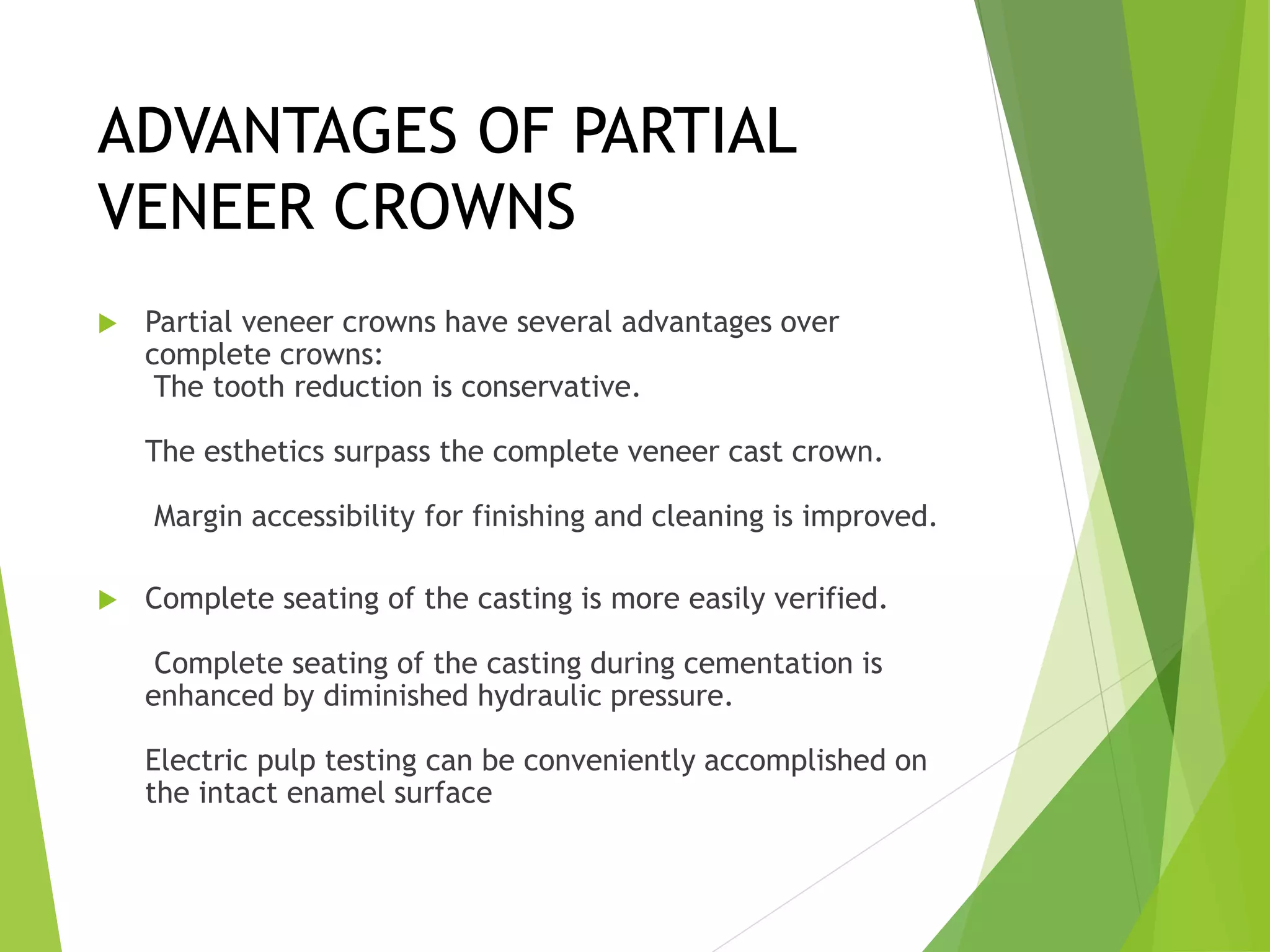 ADVANTAGES OF PARTIAL VENEER CROWNS

Partial veneer crowns have several advantages over complete crowns:
The tooth reduction is conservative.

The esthetics surpass the complete veneer cast crown.

Margin accessibility for finishing and cleaning is improved.

Complete seating of the casting is more easily verified.

Complete seating of the casting during cementation is enhanced by diminished hydraulic pressure.

Electric pulp testing can be conveniently accomplished on the intact enamel surface